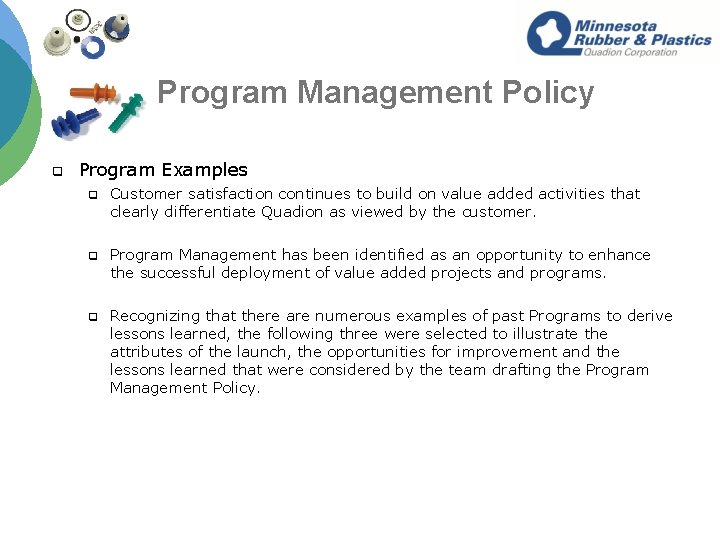 Minnesota Rubber & Plastics
Quadion Corporation

Program Management Policy

Program Examples

Customer satisfaction continues to build on value added activities that clearly differentiate Quadion as viewed by the customer.

Program Management has been identified as an opportunity to enhance the successful deployment of value added projects and programs.

Recognizing that there are numerous examples of past Programs to derive lessons learned, the following three were selected to illustrate the attributes of the launch, the opportunities for improvement and the lessons learned that were considered by the team drafting the Program Management Policy.